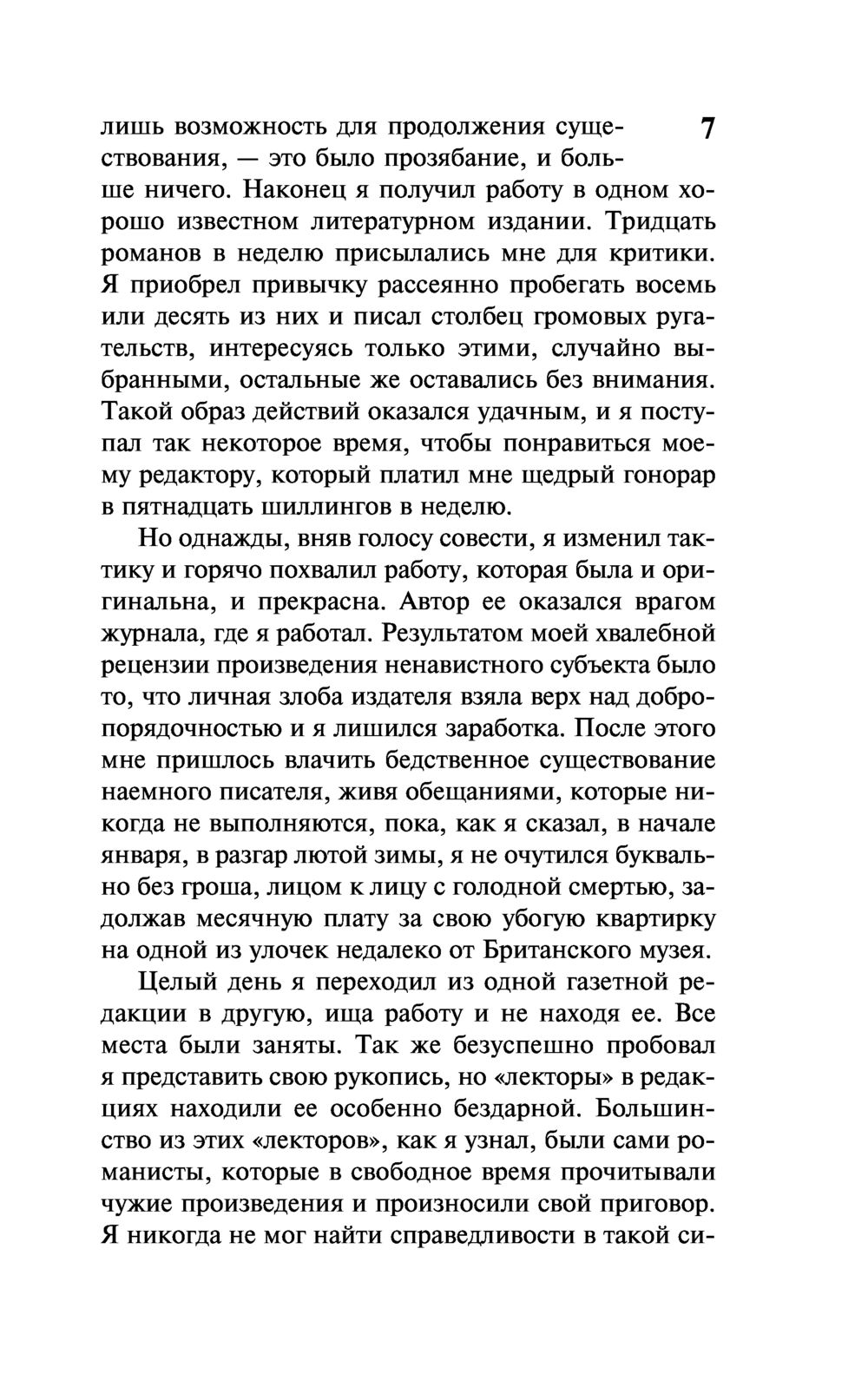 7

лишь возможность для продолжения существования, — это было прозябание, и больше ничего. Наконец я получил работу в одном хорошо известном литературном издании. Тридцать романов в неделю присылались мне для критики. Я приобрел привычку рассеянно пробегать восемь или десять из них и писал столбец громовых ругательств, интересуясь только этими, случайно выбранными, остальные же оставались без внимания. Такой образ действий оказался удачным, и я поступал так некоторое время, чтобы понравиться моему редактору, который платил мне щедрый гонорар в пятнадцать шиллингов в неделю.

Но однажды, вняв голосу совести, я изменил тактику и горячо похвалил работу, которая была и оригинальна, и прекрасна. Автор ее оказался врагом журнала, где я работал. Результатом моей хвалебной рецензии произведения ненавистного субъекта было то, что личная злоба издателя взяла верх над добропорядочностью и я лишился заработка. После этого мне пришлось влачить бедственное существование наемного писателя, живя обещаниями, которые никогда не выполняются, пока, как я сказал, в начале января, в разгар лютой зимы, я не очутился буквально без гроша, лицом к лицу с голодной смертью, задолжав месячную плату за свою убогую квартирку на одной из улочек недалеко от Британского музея.

Целый день я переходил из одной газетной редакции в другую, ища работу и не находя ее. Все места были заняты. Так же безуспешно пробовал я представить свою рукопись, но «лекторы» в редакциях находили ее особенно бездарной. Большинство из этих «лекторов», как я узнал, были сами романисты, которые в свободное время прочитывали чужие произведения и произносили свой приговор. Я никогда не мог найти справедливости в такой си-